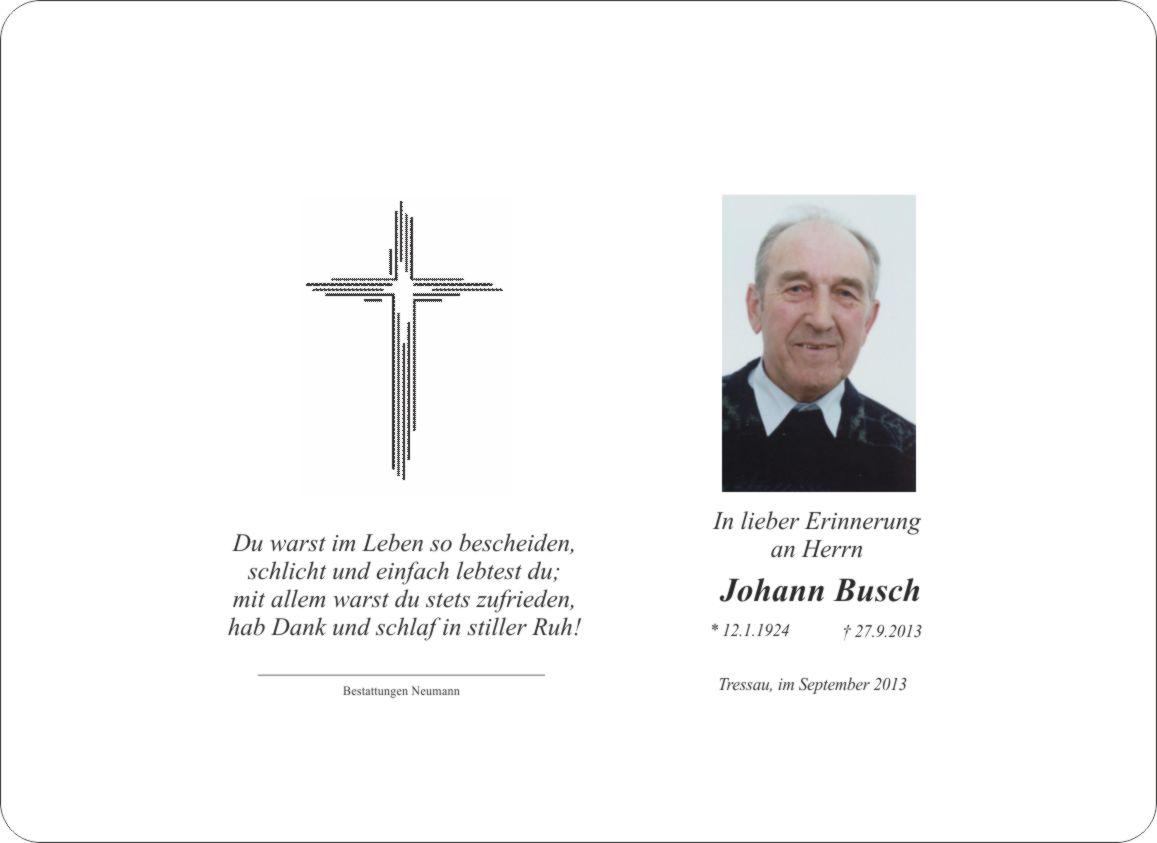 Du warst im Leben so bescheiden,
schlicht und einfach lebtest du;
mit allem warst du stets zufrieden,
hab Dank und schlaf in stiller Ruh!

Bestattungen Neumann

In lieber Erinnerung
an Herrn

Johann Busch

* 12.1.1924 † 27.9.2013

Tressau, im September 2013